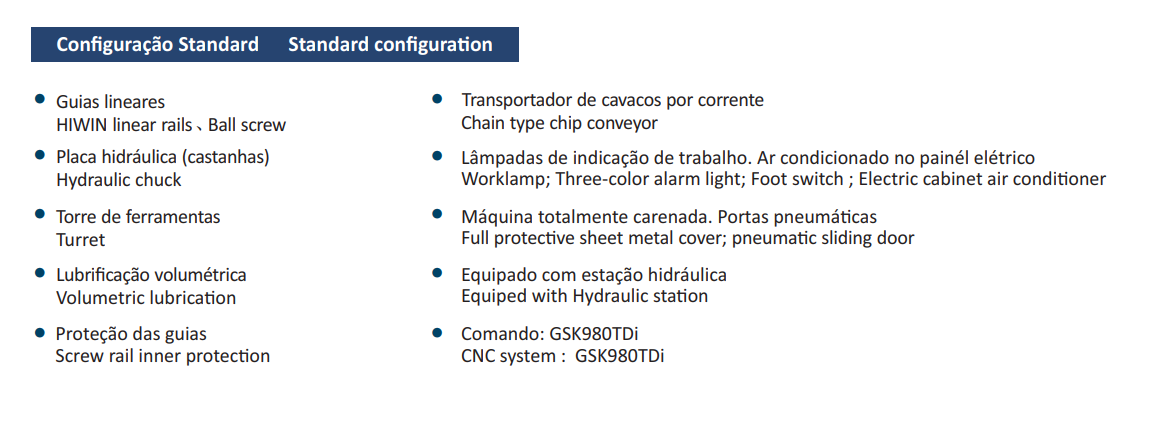 Configuração Standard Standard configuration

- Guias lineares
HIWIN linear rails、Ball screw

- Placa hidráulica (castanhas)
Hydraulic chuck

- Torre de ferramentas
Turret

- Lubrificação volumétrica
Volumetric lubrication

- Proteção das guias
Screw rail inner protection

- Transportador de cavacos por corrente
Chain type chip conveyor

- Lâmpadas de indicação de trabalho. Ar condicionado no painél elétrico
Worklamp; Three-color alarm light; Foot switch ; Electric cabinet air conditioner

- Máquina totalmente carenada. Portas pneumáticas
Full protective sheet metal cover; pneumatic sliding door

- Equipado com estação hidráulica
Equiped with Hydraulic station

- Comando: GSK980TDi
CNC system : GSK980TDi